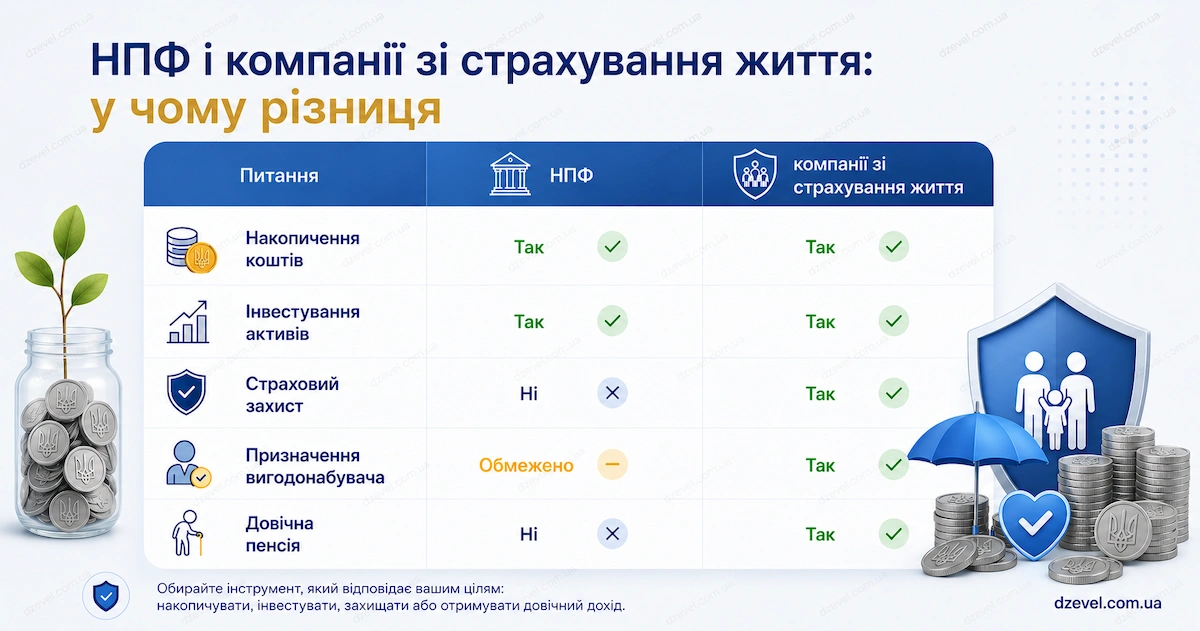 НПФ і компанії зі страхування життя: у чому різниця

| Питання | НПФ | компанії зі страхування життя |
|---|---|---|
| Накопичення коштів | Так | Так |
| Інвестування активів | Так | Так |
| Страховий захист | Ні | Так |
| Призначення вигодонабувача | Обмежено | Так |
| Довічна пенсія | Ні | Так |

Обирайте інструмент, який відповідає вашим цілям: накопичувати, інвестувати, захищати або отримувати довічний дохід.

dzevel.com.ua